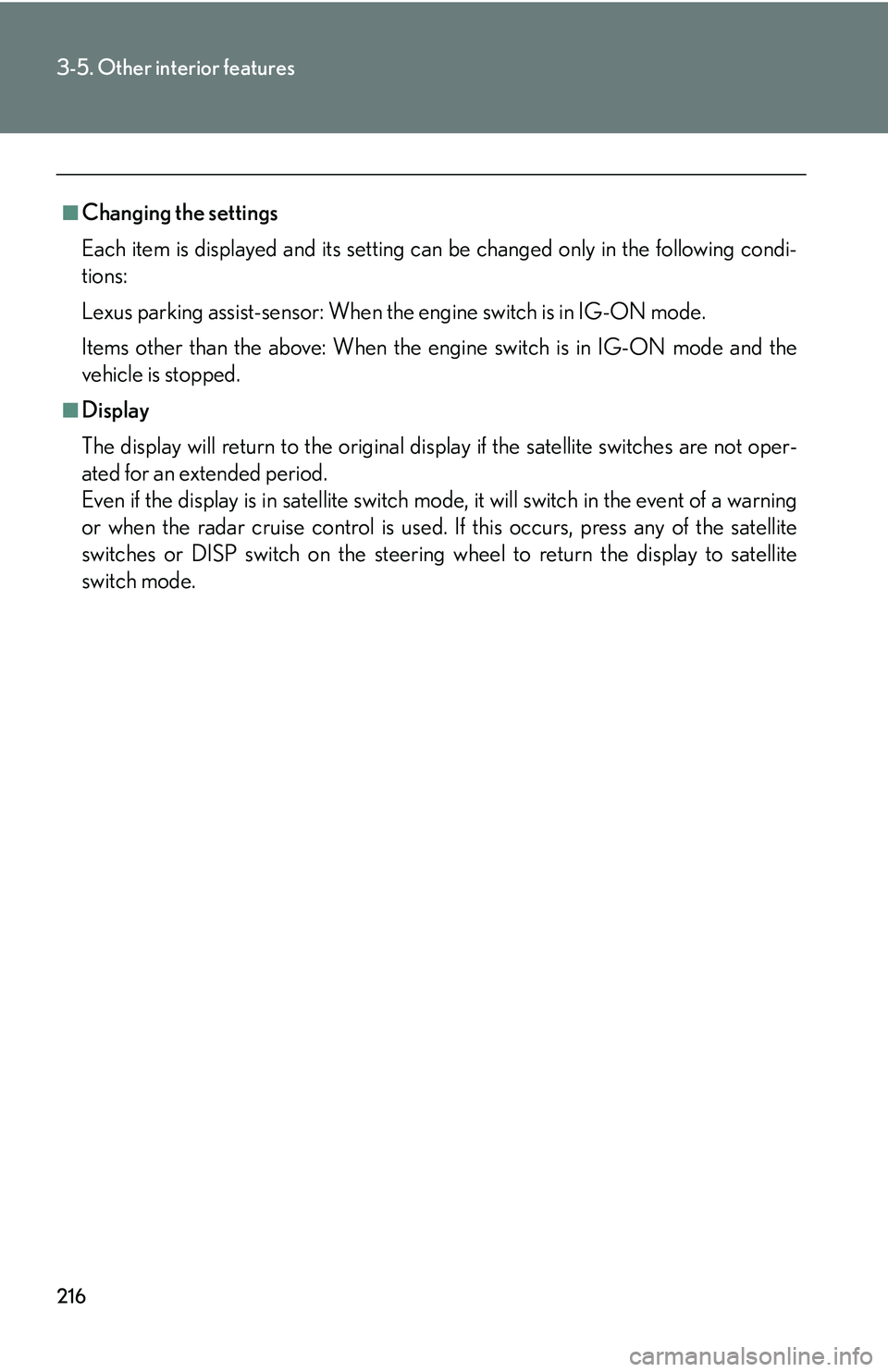 3-5. Other interior features

■ Changing the settings

Each item is displayed and its setting can be changed only in the following conditions:

Lexus parking assist-sensor: When the engine switch is in IG-ON mode.

Items other than the above: When the engine switch is in IG-ON mode and the vehicle is stopped.

■ Display

The display will return to the original display if the satellite switches are not operated for an extended period.
Even if the display is in satellite switch mode, it will switch in the event of a warning or when the radar cruise control is used. If this occurs, press any of the satellite switches or DISP switch on the steering wheel to return the display to satellite switch mode.

216

carmanualsonline.info